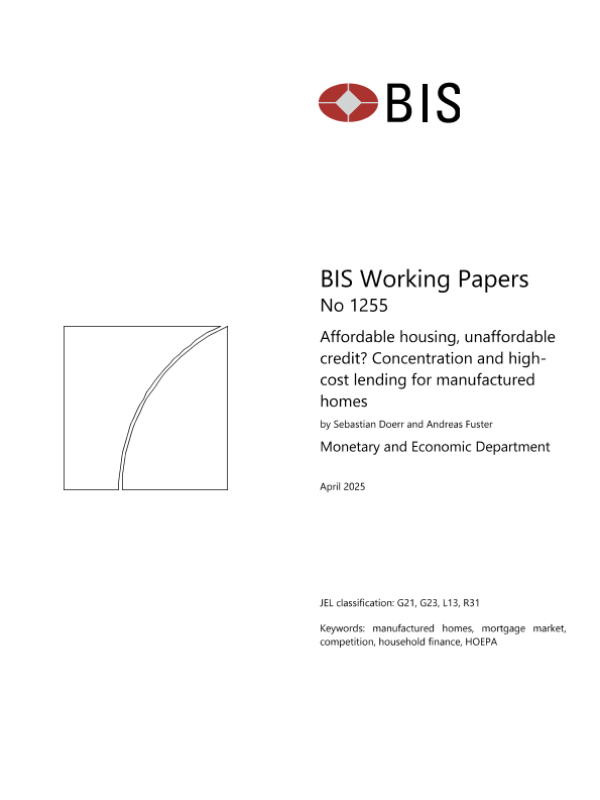 BIS

BIS Working Papers

No 1255

Affordable housing, unaffordable credit? Concentration and high-cost lending for manufactured homes

by Sebastian Doerr and Andreas Fuster

Monetary and Economic Department

April 2025

JEL classification: G21, G23, L13, R31

Keywords: manufactured homes, mortgage market, competition, household finance, HOEPA